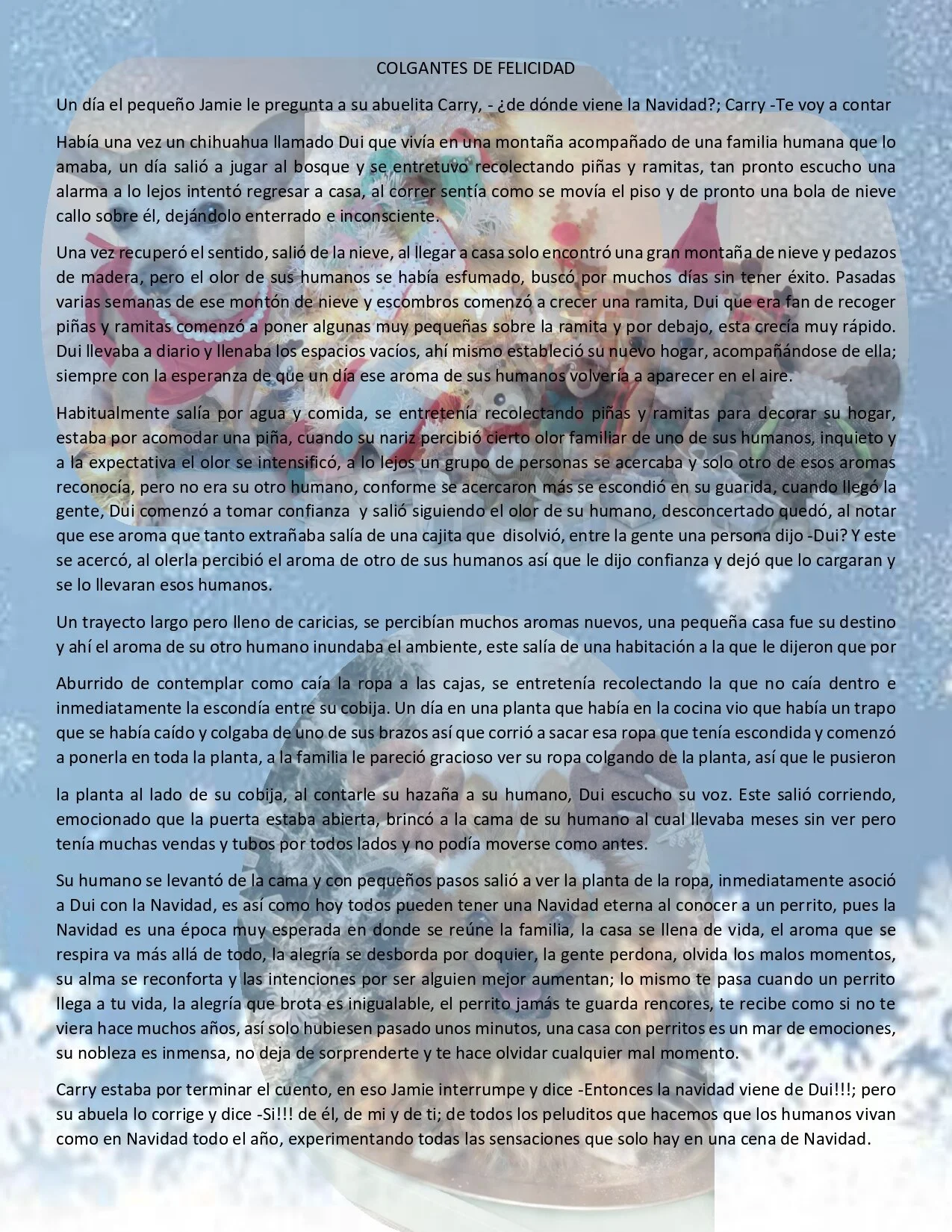 COLGANTES DE FELICIDAD

Un día el pequeño Jamie le pregunta a su abuelita Carry, - ¿de dónde viene la Navidad?; Carry -Te voy a contar

Había una vez un chihuahua llamado Dui que vivía en una montaña acompañado de una familia humana que lo amaba, un día salió a jugar al bosque y se entretuvo recolectando piñas y ramitas, tan pronto escucho una alarma a lo lejos intentó regresar a casa, al correr sentía como se movía el piso y de pronto una bola de nieve callo sobre él, dejándolo enterrado e inconsciente.

Una vez recuperó el sentido, salió de la nieve, al llegar a casa solo encontró una gran montaña de nieve y pedazos de madera, pero el olor de sus humanos se había esfumado, buscó por muchos días sin tener éxito. Pasadas varias semanas de ese montón de nieve y escombros comenzó a crecer una ramita, Dui que era fan de recoger piñas y ramitas comenzó a poner algunas muy pequeñas sobre la ramita y por debajo, esta crecía muy rápido. Dui llevaba a diario y llenaba los espacios vacíos, ahí mismo estableció su nuevo hogar, acompañándose de ella; siempre con la esperanza de que un día ese aroma de sus humanos volvería a aparecer en el aire.

Habitualmente salía por agua y comida, se entretenía recolectando piñas y ramitas para decorar su hogar, estaba por acomodar una piña, cuando su nariz percibió cierto olor familiar de uno de sus humanos, inquieto y a la expectativa el olor se intensificó, a lo lejos un grupo de personas se acercaba y solo otro de esos aromas reconocía, pero no era su otro humano, conforme se acercaron más se escondió en su guarida, cuando llegó la gente, Dui comenzó a tomar confianza y salió siguiendo el olor de su humano, desconcertado quedó, al notar que ese aroma que tanto extrañaba salía de una cajita que disolvió, entre la gente una persona dijo -Dui? Y este se acercó, al olerla percibió el aroma de otro de sus humanos así que le dijo confianza y dejó que lo cargaran y se lo llevaran esos humanos.

Un trayecto largo pero lleno de caricias, se percibían muchos aromas nuevos, una pequeña casa fue su destino y ahí el aroma de su otro humano inundaba el ambiente, este salía de una habitación a la que le dijeron que por

Aburrido de contemplar como caía la ropa a las cajas, se entretenía recolectando la que no caía dentro e inmediatamente la escondía entre su cobija. Un día en una planta que había en la cocina vio que había un trapo que se había caído y colgaba de uno de sus brazos así que corrió a sacar esa ropa que tenía escondida y comenzó a ponerla en toda la planta, a la familia le pareció gracioso ver su ropa colgando de la planta, así que le pusieron

la planta al lado de su cobija, al contarle su hazaña a su humano, Dui escucho su voz. Este salió corriendo, emocionado que la puerta estaba abierta, brincó a la cama de su humano al cual llevaba meses sin ver pero tenía muchas vendas y tubos por todos lados y no podía moverse como antes.

Su humano se levantó de la cama y con pequeños pasos salió a ver la planta de la ropa, inmediatamente asoció a Dui con la Navidad, es así como hoy todos pueden tener una Navidad eterna al conocer a un perrito, pues la Navidad es una época muy esperada en donde se reúne la familia, la casa se llena de vida, el aroma que se respira va más allá de todo, la alegría se desborda por doquier, la gente perdona, olvida los malos momentos, su alma se reconforta y las intenciones por ser alguien mejor aumentan; lo mismo te pasa cuando un perrito llega a tu vida, la alegría que brota es inigualable, el perrito jamás te guarda rencores, te recibe como si no te viera hace muchos años, así solo hubiesen pasado unos minutos, una casa con perritos es un mar de emociones, su nobleza es inmensa, no deja de sorprenderte y te hace olvidar cualquier mal momento.

Carry estaba por terminar el cuento, en eso Jamie interrumpe y dice -Entonces la navidad viene de Dui!!!; pero su abuela lo corrige y dice -Si!!! de él, de mi y de ti; de todos los peluditos que hacemos que los humanos vivan como en Navidad todo el año, experimentando todas las sensaciones que solo hay en una cena de Navidad.